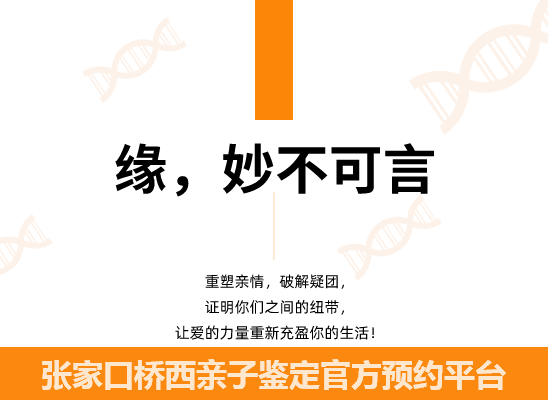 缘，妙不可言

重塑亲情，破解疑团，
证明你们之间的纽带，
让爱的力量重新充盈你的生活！

张家口桥西亲子鉴定官方预约平台